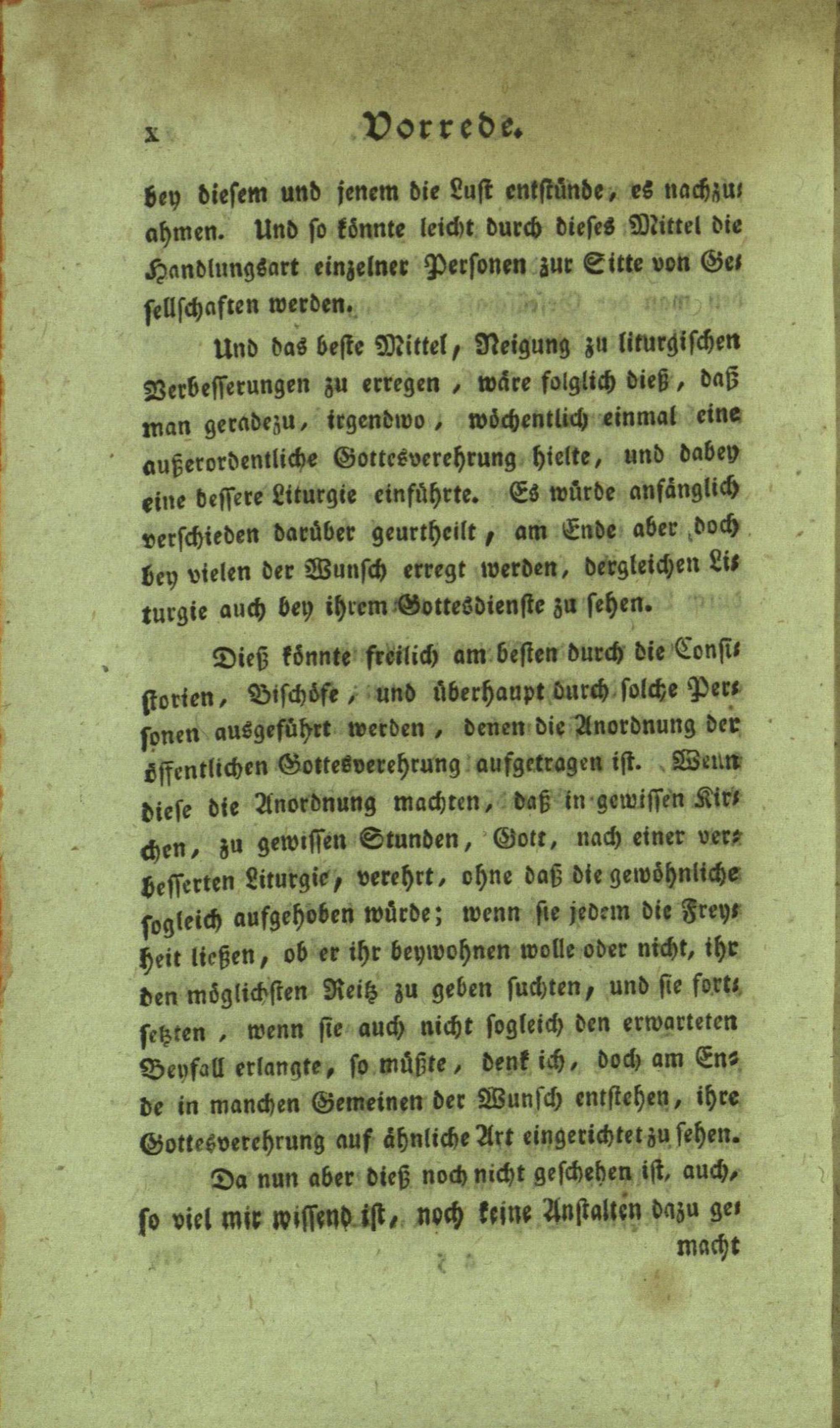 x Vorrede.

bey diesem und jenem die Lust entstünde, es nachzuahmen. Und so könnte leicht durch dieses Mittel die Handlungsart einzelner Personen zur Sitte von Gesellschaften werden.

Und das beste Mittel, Neigung zu liturgischen Verbesserungen zu erregen, wäre folglich dieß, daß man geradezu, irgendwo, wöchentlich einmal eine außerordentliche Gottesverehrung hielte, und dabey eine bessere Liturgie einführte. Es würde anfänglich verschieden darüber geurtheilt, am Ende aber doch bey vielen der Wunsch erregt werden, dergleichen Liturgie auch bey ihrem Gottesdienste zu sehen.

Dieß könnte freilich am besten durch die Consistorien, Bischöfe, und überhaupt durch solche Personen ausgeführt werden, denen die Anordnung der öffentlichen Gottesverehrung aufgetragen ist. Wenn diese die Anordnung machten, daß in gewissen Kirchen, zu gewissen Stunden, Gott, nach einer verbesserten Liturgie, verehrt, ohne daß die gewöhnliche sogleich aufgehoben würde; wenn sie jedem die Freyheit ließen, ob er ihr beywohnen wolle oder nicht, ihr den möglichsten Reitz zu geben suchten, und sie fortsetzten, wenn sie auch nicht sogleich den erwarteten Beyfall erlangte, so müßte, denk ich, doch am Ende in manchen Gemeinen der Wunsch entstehen, ihre Gottesverehrung auf ähnliche Art eingerichtet zu sehen.

Da nun aber dieß noch nicht geschehen ist, auch, so viel mir wissend ist, noch keine Anstalten dazu gemacht